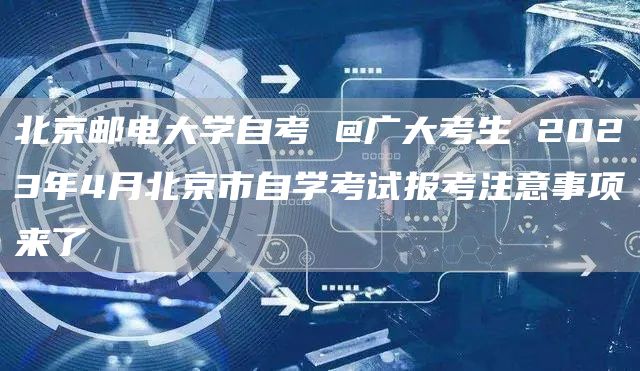 北京邮电大学自考 @广大考生 2023年4月北京市自学考试报考注意事项来了